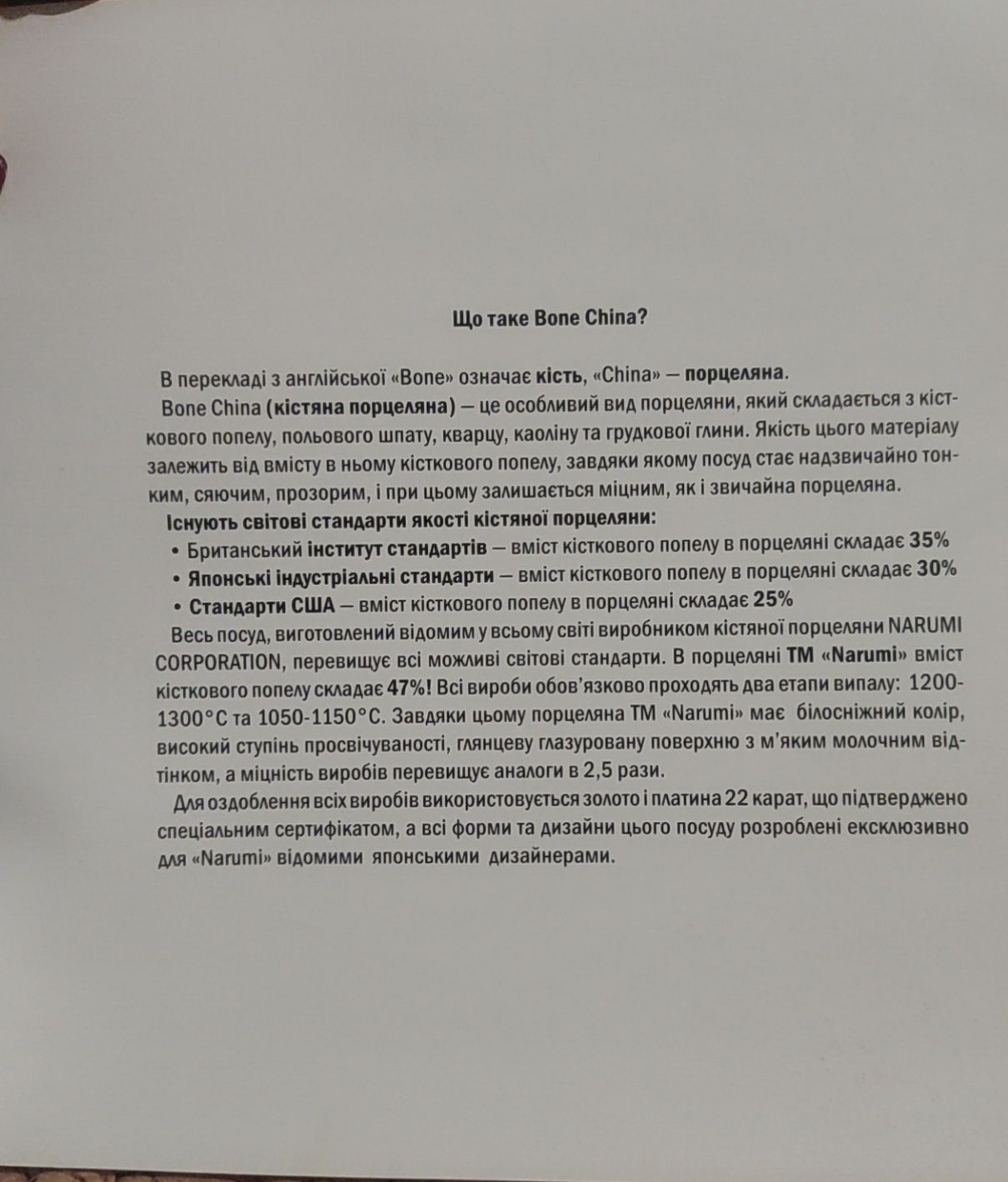 Що таке Bone China?

В перекладі з англійської «Bone» означає кість, «China» — порцеляна.

Bone China (кістяна порцеляна) — це особливий вид порцеляни, який складається з кісткового попелу, польового шпату, кварцу, каоліну та грудкової глини. Якість цього матеріалу залежить від вмісту в ньому кісткового попелу, завдяки якому посуд стає надзвичайно тонким, сяючим, прозорим, і при цьому залишається міцним, як і звичайна порцеляна.

Існують світові стандарти якості кістяної порцеляни:
• Британський інститут стандартів — вміст кісткового попелу в порцеляні складає 35%
• Японські індустріальні стандарти — вміст кісткового попелу в порцеляні складає 30%
• Стандарти США — вміст кісткового попелу в порцеляні складає 25%

Весь посуд, виготовлений відомим у всьому світі виробником кістяної порцеляни NARUMI CORPORATION, перевищує всі можливі світові стандарти. В порцеляні ТМ «Narumi» вміст кісткового попелу складає 47%! Всі вироби обов'язково проходять два етапи випалу: 1200-1300°С та 1050-1150°С. Завдяки цьому порцеляна ТМ «Narumi» має білосніжний колір, високий ступінь просвічуваності, глянцеву глазуровану поверхню з м'яким молочним відтінком, а міцність виробів перевищує аналоги в 2,5 рази.

Для оздоблення всіх виробів використовується золото і платина 22 карат, що підтверджено спеціальним сертифікатом, а всі форми та дизайни цього посуду розроблені ексклюзивно для «Narumi» відомими японськими дизайнерами.